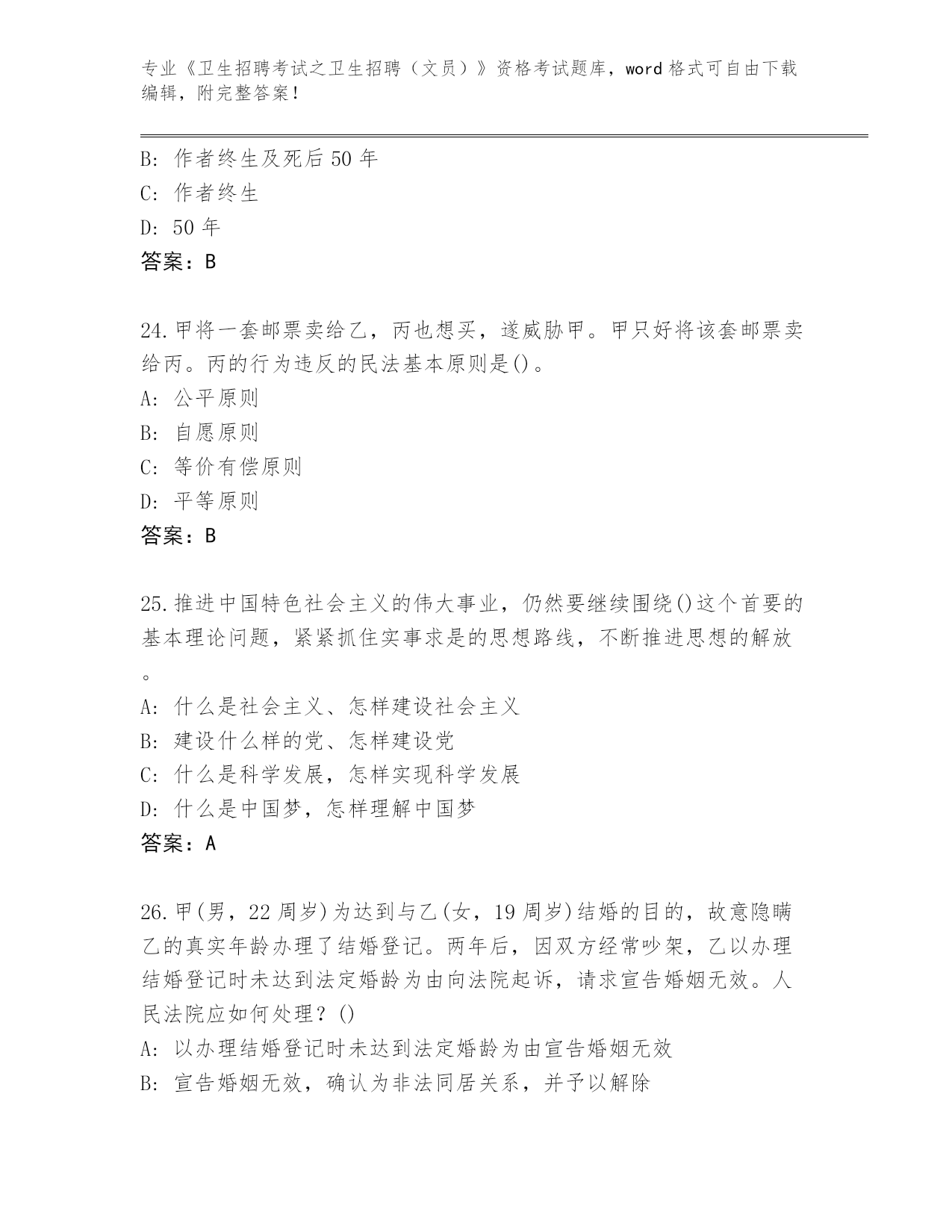 专业《卫生招聘考试之卫生招聘（文员）》资格考试题库，word 格式可自由下载编辑，附完整答案！

B: 作者终生及死后 50 年
C: 作者终生
D: 50 年
答案：B

24.甲将一套邮票卖给乙，丙也想买，遂威胁甲。甲只好将该套邮票卖给丙。丙的行为违反的民法基本原则是()。
A: 公平原则
B: 自愿原则
C: 等价有偿原则
D: 平等原则
答案：B

25.推进中国特色社会主义的伟大事业，仍然要继续围绕()这个首要的基本理论问题，紧紧抓住实事求是的思想路线，不断推进思想的解放。
A: 什么是社会主义、怎样建设社会主义
B: 建设什么样的党、怎样建设党
C: 什么是科学发展，怎样实现科学发展
D: 什么是中国梦，怎样理解中国梦
答案：A

26.甲(男，22 周岁)为达到与乙(女，19 周岁)结婚的目的，故意隐瞒乙的真实年龄办理了结婚登记。两年后，因双方经常吵架，乙以办理结婚登记时未达到法定婚龄为由向法院起诉，请求宣告婚姻无效。人民法院应如何处理？()
A: 以办理结婚登记时未达到法定婚龄为由宣告婚姻无效
B: 宣告婚姻无效，确认为非法同居关系，并予以解除